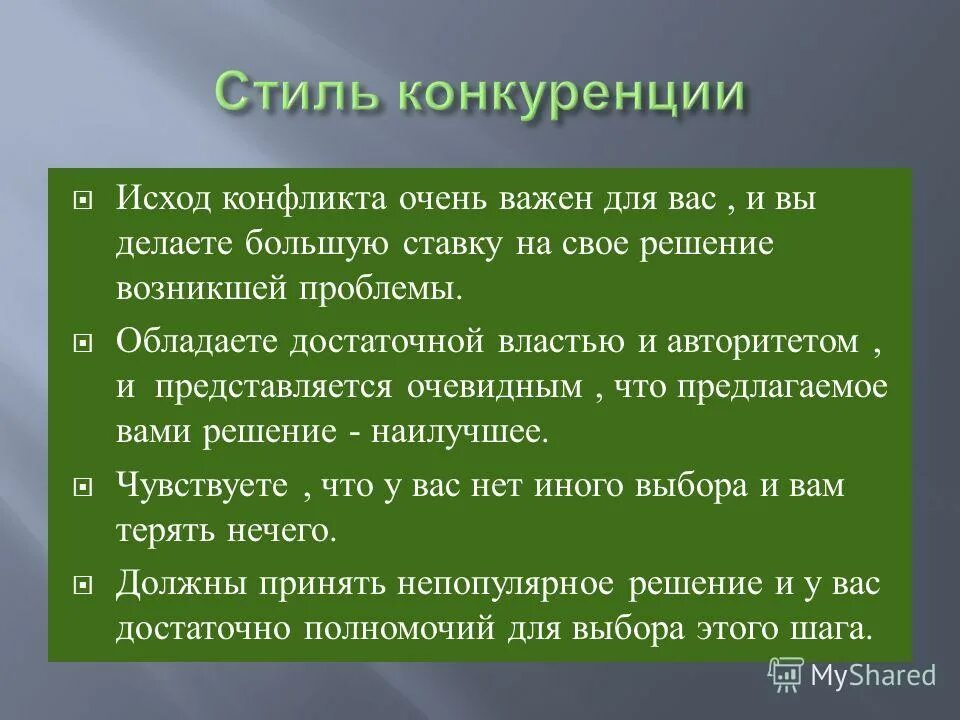 Стиль конкуренции

Исход конфликта очень важен для вас , и вы делаете большую ставку на свое решение возникшей проблемы.

Обладаете достаточной властью и авторитетом , и представляется очевидным , что предлагаемое вами решение - наилучшее.

Чувствуете , что у вас нет иного выбора и вам терять нечего.

Должны принять непопулярное решение и у вас достаточно полномочий для выбора этого шага.

MyShared